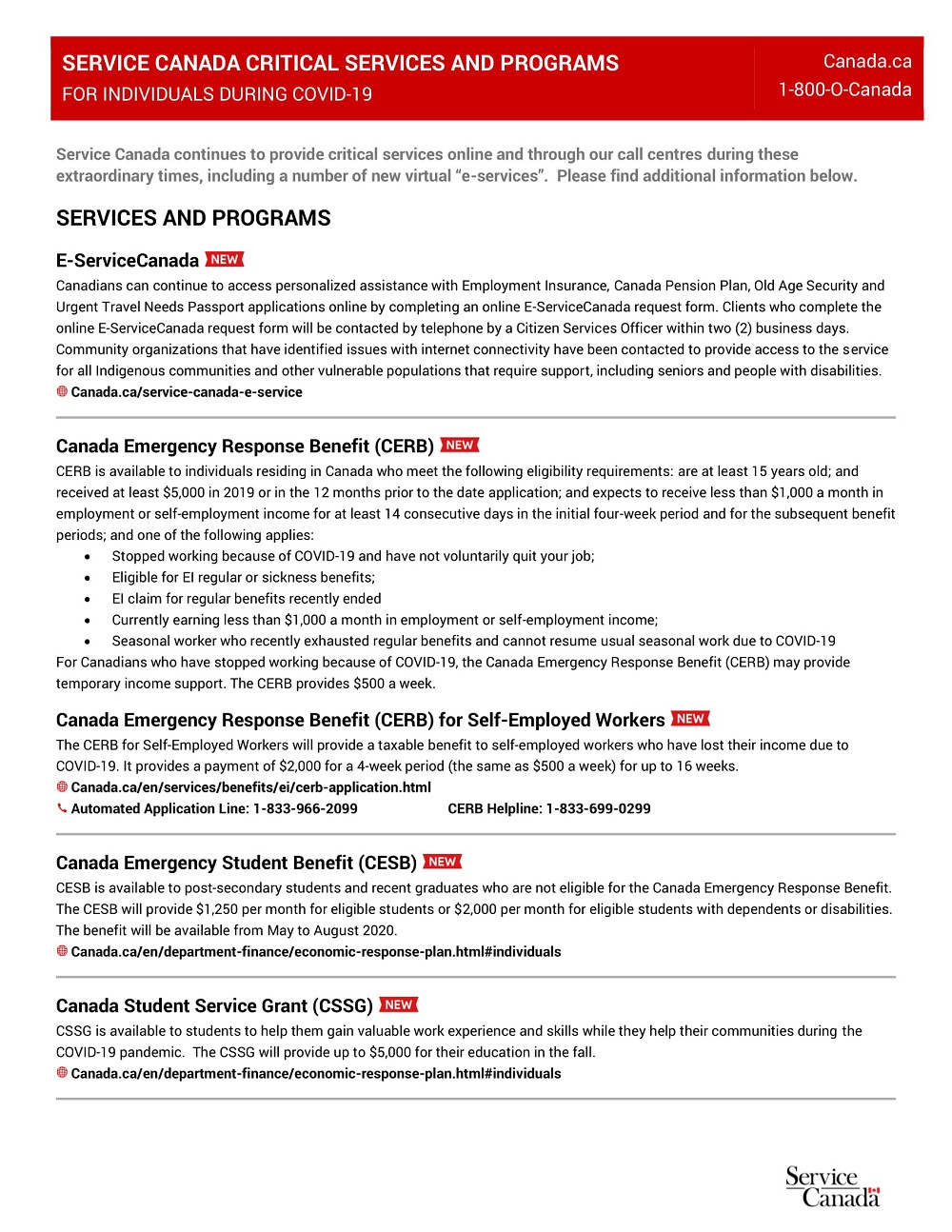 SERVICE CANADA CRITICAL SERVICES AND PROGRAMS
FOR INDIVIDUALS DURING COVID-19

Canada.ca
1-800-O-Canada

Service Canada continues to provide critical services online and through our call centres during these extraordinary times, including a number of new virtual "e-services". Please find additional information below.

SERVICES AND PROGRAMS

E-ServiceCanada NEW
Canadians can continue to access personalized assistance with Employment Insurance, Canada Pension Plan, Old Age Security and Urgent Travel Needs Passport applications online by completing an online E-ServiceCanada request form. Clients who complete the online E-ServiceCanada request form will be contacted by telephone by a Citizen Services Officer within two (2) business days. Community organizations that have identified issues with internet connectivity have been contacted to provide access to the service for all Indigenous communities and other vulnerable populations that require support, including seniors and people with disabilities.
Canada.ca/service-canada-e-service

Canada Emergency Response Benefit (CERB) NEW
CERB is available to individuals residing in Canada who meet the following eligibility requirements: are at least 15 years old; and received at least $5,000 in 2019 or in the 12 months prior to the date application; and expects to receive less than $1,000 a month in employment or self-employment income for at least 14 consecutive days in the initial four-week period and for the subsequent benefit periods; and one of the following applies:
• Stopped working because of COVID-19 and have not voluntarily quit your job;
• Eligible for EI regular or sickness benefits;
• EI claim for regular benefits recently ended
• Currently earning less than $1,000 a month in employment or self-employment income;
• Seasonal worker who recently exhausted regular benefits and cannot resume usual seasonal work due to COVID-19
For Canadians who have stopped working because of COVID-19, the Canada Emergency Response Benefit (CERB) may provide temporary income support. The CERB provides $500 a week.

Canada Emergency Response Benefit (CERB) for Self-Employed Workers NEW
The CERB for Self-Employed Workers will provide a taxable benefit to self-employed workers who have lost their income due to COVID-19. It provides a payment of $2,000 for a 4-week period (the same as $500 a week) for up to 16 weeks.
Canada.ca/en/services/benefits/ei/cerb-application.html
Automated Application Line: 1-833-966-2099 CERB Helpline: 1-833-699-0299

Canada Emergency Student Benefit (CESB) NEW
CESB is available to post-secondary students and recent graduates who are not eligible for the Canada Emergency Response Benefit. The CESB will provide $1,250 per month for eligible students or $2,000 per month for eligible students with dependents or disabilities. The benefit will be available from May to August 2020.
Canada.ca/en/department-finance/economic-response-plan.html#individuals

Canada Student Service Grant (CSSG) NEW
CSSG is available to students to help them gain valuable work experience and skills while they help their communities during the COVID-19 pandemic. The CSSG will provide up to $5,000 for their education in the fall.
Canada.ca/en/department-finance/economic-response-plan.html#individuals

Service Canada